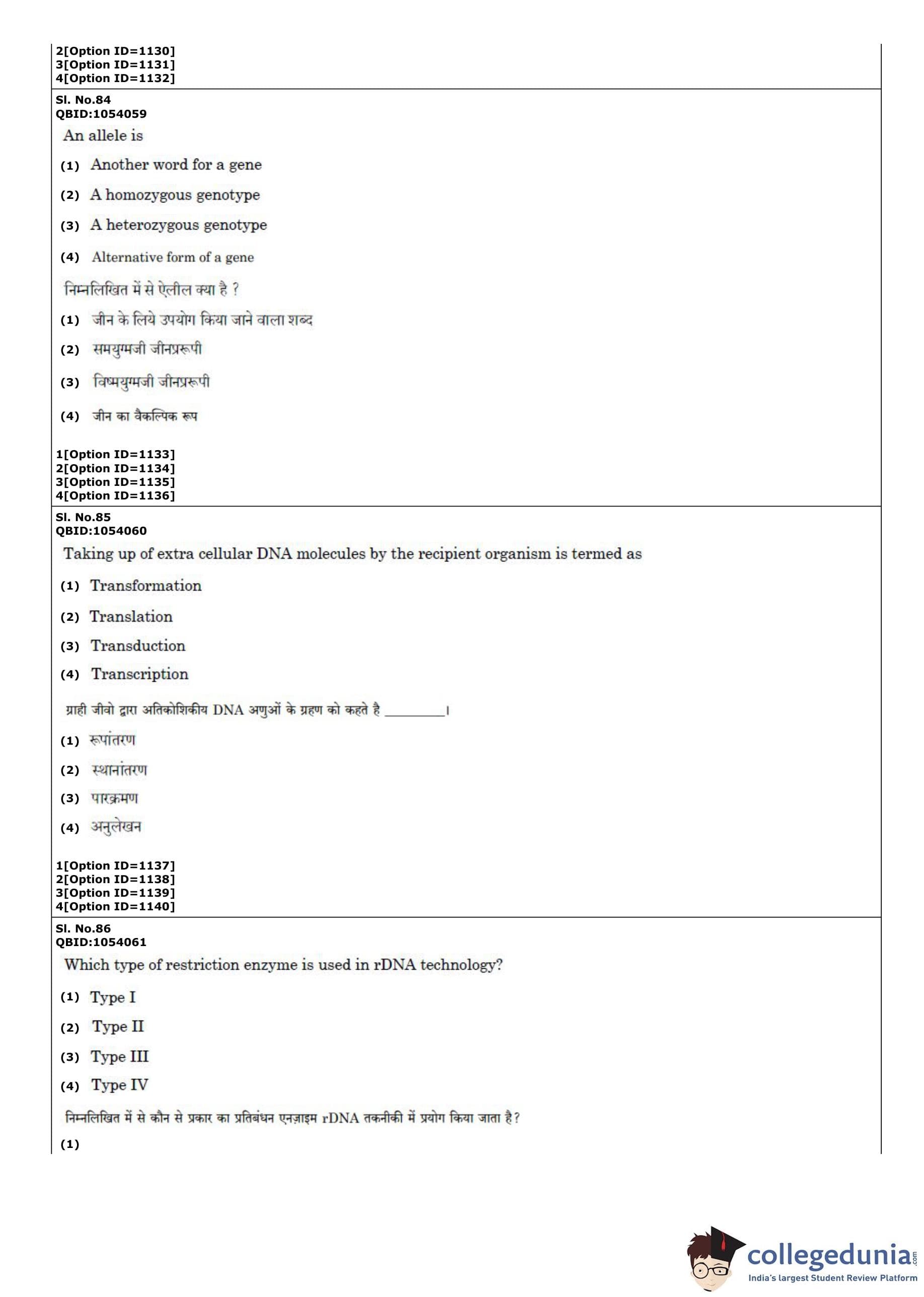 2[Option ID=1130]
3[Option ID=1131]
4[Option ID=1132]

Sl. No.84
QBID:1054059

An allele is

(1) Another word for a gene

(2) A homozygous genotype

(3) A heterozygous genotype

(4) Alternative form of a gene

निम्नलिखित में से ऐलील क्या है ?

(1) जीन के लिये उपयोग किया जाने वाला शब्द

(2) समयुग्मजी जीनप्ररूपी

(3) विषमयुग्मजी जीनप्ररूपी

(4) जीन का वैकल्पिक रूप

1[Option ID=1133]
2[Option ID=1134]
3[Option ID=1135]
4[Option ID=1136]

Sl. No.85
QBID:1054060

Taking up of extra cellular DNA molecules by the recipient organism is termed as

(1) Transformation

(2) Translation

(3) Transduction

(4) Transcription

ग्राही जीवो द्वारा अतिकोशिकीय DNA अणुओं के ग्रहण को कहते है ________।

(1) रूपांतरण

(2) स्थानांतरण

(3) पारक्रमण

(4) अनुलेखन

1[Option ID=1137]
2[Option ID=1138]
3[Option ID=1139]
4[Option ID=1140]

Sl. No.86
QBID:1054061

Which type of restriction enzyme is used in rDNA technology?

(1) Type I

(2) Type II

(3) Type III

(4) Type IV

निम्नलिखित में से कौन से प्रकार का प्रतिबंधन एनज़ाइम rDNA तकनीकी में प्रयोग किया जाता है?

(1)

collegedunia.com
India's largest Student Review Platform